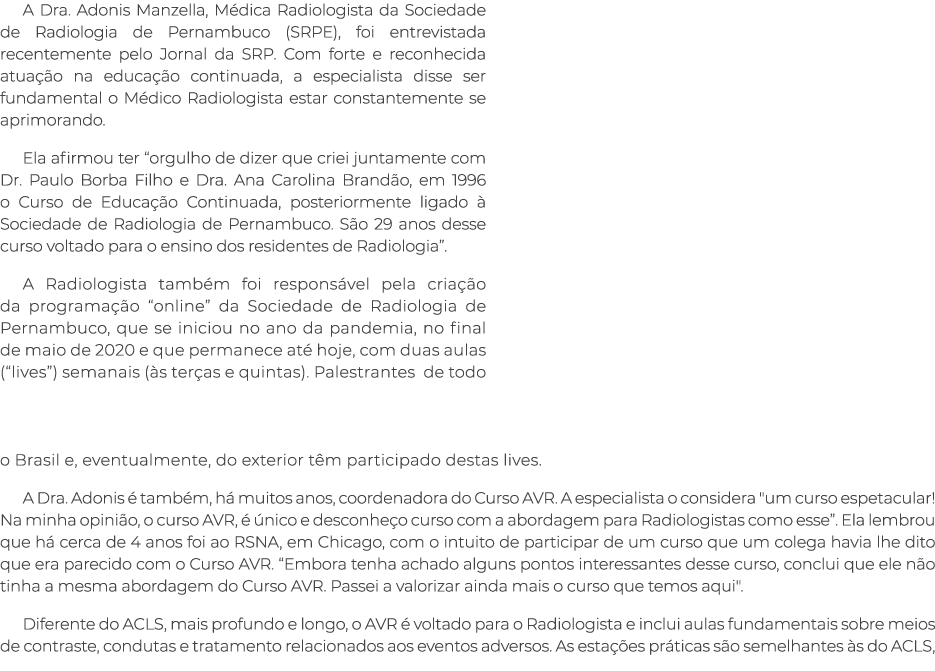 A Dra. Adonis Manzella, Médica Radiologista da Sociedade de Radiologia de Pernambuco (SRPE), foi entrevistada recentemente pelo Jornal da SRP. Com forte e reconhecida atuação na educação continuada, a especialista disse ser fundamental o Médico Radiologista estar constantemente se aprimorando.

Ela afirmou ter “orgulho de dizer que criei juntamente com Dr. Paulo Borba Filho e Dra. Ana Carolina Brandão, em 1996 o Curso de Educação Continuada, posteriormente ligado à Sociedade de Radiologia de Pernambuco. São 29 anos desse curso voltado para o ensino dos residentes de Radiologia”.

A Radiologista também foi responsável pela criação da programação “online” da Sociedade de Radiologia de Pernambuco, que se iniciou no ano da pandemia, no final de maio de 2020 e que permanece até hoje, com duas aulas (“lives”) semanais (às terças e quintas). Palestrantes de todo

o Brasil e, eventualmente, do exterior têm participado destas lives.

A Dra. Adonis é também, há muitos anos, coordenadora do Curso AVR. A especialista o considera "um curso espetacular! Na minha opinião, o curso AVR, é único e desconheço curso com a abordagem para Radiologistas como esse”. Ela lembrou que há cerca de 4 anos foi ao RSNA, em Chicago, com o intuito de participar de um curso que um colega havia lhe dito que era parecido com o Curso AVR. “Embora tenha achado alguns pontos interessantes desse curso, conclui que ele não tinha a mesma abordagem do Curso AVR. Passei a valorizar ainda mais o curso que temos aqui".

Diferente do ACLS, mais profundo e longo, o AVR é voltado para o Radiologista e inclui aulas fundamentais sobre meios de contraste, condutas e tratamento relacionados aos eventos adversos. As estações práticas são semelhantes às do ACLS,